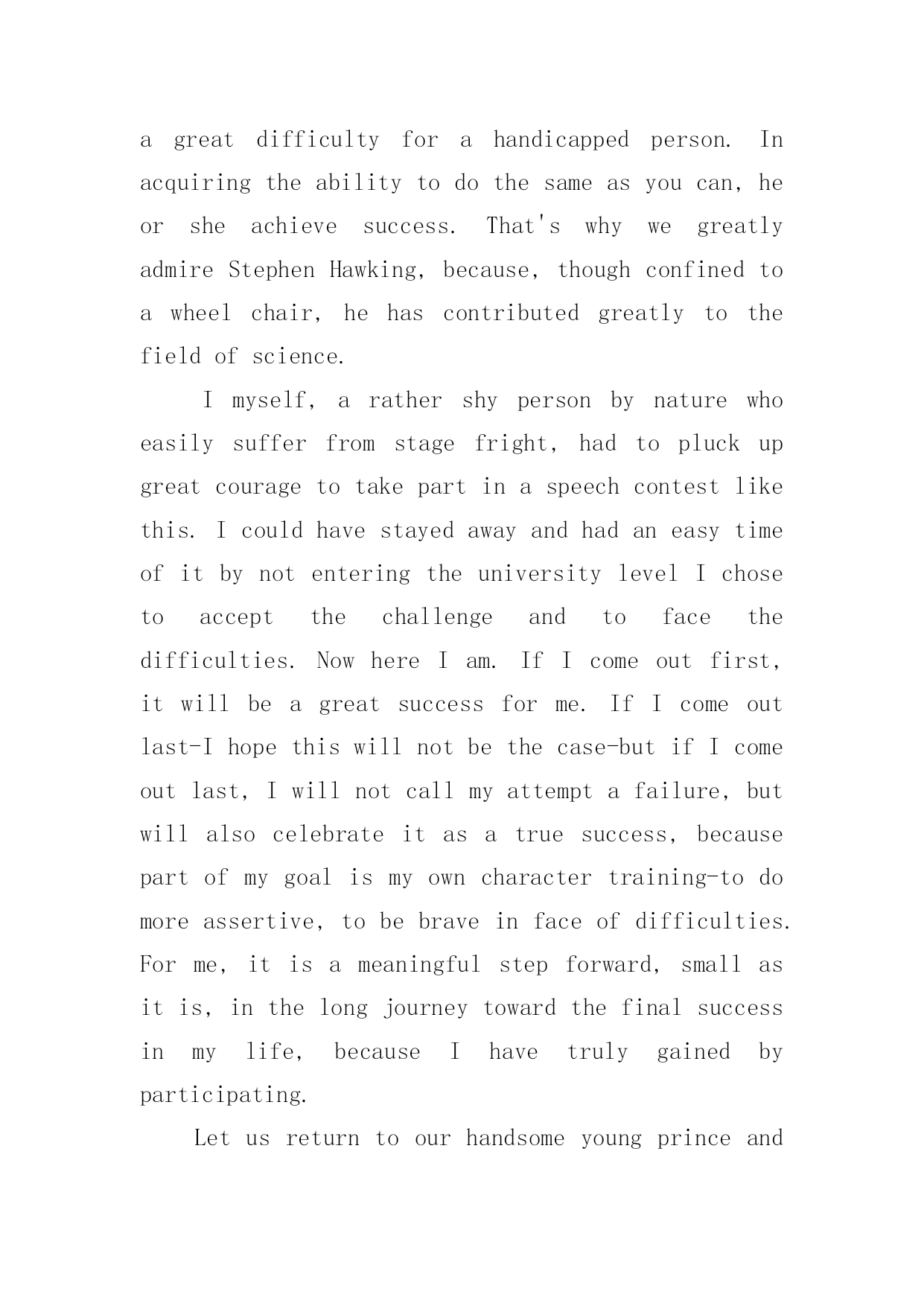 a great difficulty for a handicapped person. In acquiring the ability to do the same as you can, he or she achieve success. That's why we greatly admire Stephen Hawking, because, though confined to a wheel chair, he has contributed greatly to the field of science.

I myself, a rather shy person by nature who easily suffer from stage fright, had to pluck up great courage to take part in a speech contest like this. I could have stayed away and had an easy time of it by not entering the university level I chose to accept the challenge and to face the difficulties. Now here I am. If I come out first, it will be a great success for me. If I come out last-I hope this will not be the case-but if I come out last, I will not call my attempt a failure, but will also celebrate it as a true success, because part of my goal is my own character training-to do more assertive, to be brave in face of difficulties. For me, it is a meaningful step forward, small as it is, in the long journey toward the final success in my life, because I have truly gained by participating.

Let us return to our handsome young prince and